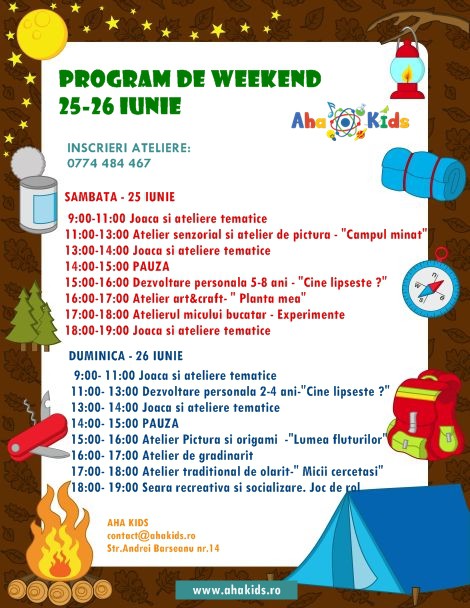 PROGRAM DE WEEKEND
25-26 IUNIE

Aha Kids

INSCRIERI ATELIERE:
0774 484 467

SAMBATA - 25 IUNIE

9:00-11:00 Joaca si ateliere tematice
11:00-13:00 Atelier senzorial si atelier de pictura - "Campul minat"
13:00-14:00 Joaca si ateliere tematice
14:00-15:00 PAUZA
15:00-16:00 Dezvoltare personala 5-8 ani - "Cine lipseste ?"
16:00-17:00 Atelier art&craft- " Planta mea"
17:00-18:00 Atelierul micului bucatar - Experimente
18:00-19:00 Joaca si ateliere tematice

DUMINICA - 26 IUNIE

9:00- 11:00 Joaca si ateliere tematice
11:00- 13:00 Dezvoltare personala 2-4 ani-"Cine lipseste ?"
13:00- 14:00 Joaca si ateliere tematice
14:00- 15:00 PAUZA
15:00- 16:00 Atelier Pictura si origami -"Lumea fluturilor"
16:00- 17:00 Atelier de gradinarit
17:00- 18:00 Atelier traditional de olarit-" Micii cercetasi"
18:00- 19:00 Seara recreativa si socializare. Joc de rol

AHA KIDS
contact@ahakids.ro
Str.Andrei Barseanu nr.14

www.ahakids.ro